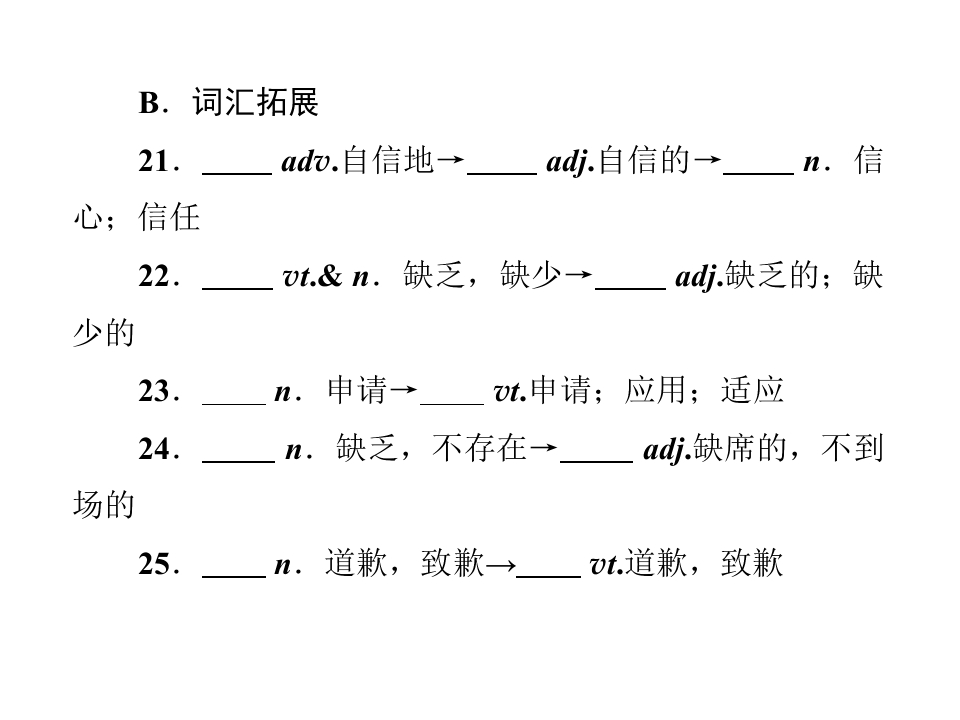 B．词汇拓展

21．____ adv.自信地→____ adj.自信的→____ n．信心；信任

22．____ vt.& n．缺乏，缺少→____ adj.缺乏的；缺少的

23．____ n．申请→____ vt.申请；应用；适应

24．____ n．缺乏，不存在→____ adj.缺席的，不到场的

25．____ n．道歉，致歉→____ vt.道歉，致歉